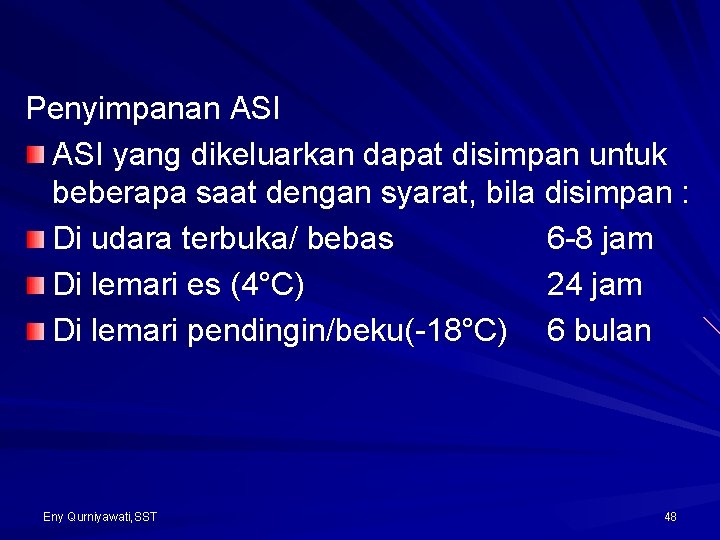 Penyimpanan ASI

• ASI yang dikeluarkan dapat disimpan untuk beberapa saat dengan syarat, bila disimpan :
• Di udara terbuka/ bebas 6-8 jam
• Di lemari es (4°C) 24 jam
• Di lemari pendingin/beku(-18°C) 6 bulan

Eny Qurniyawati,SST 48